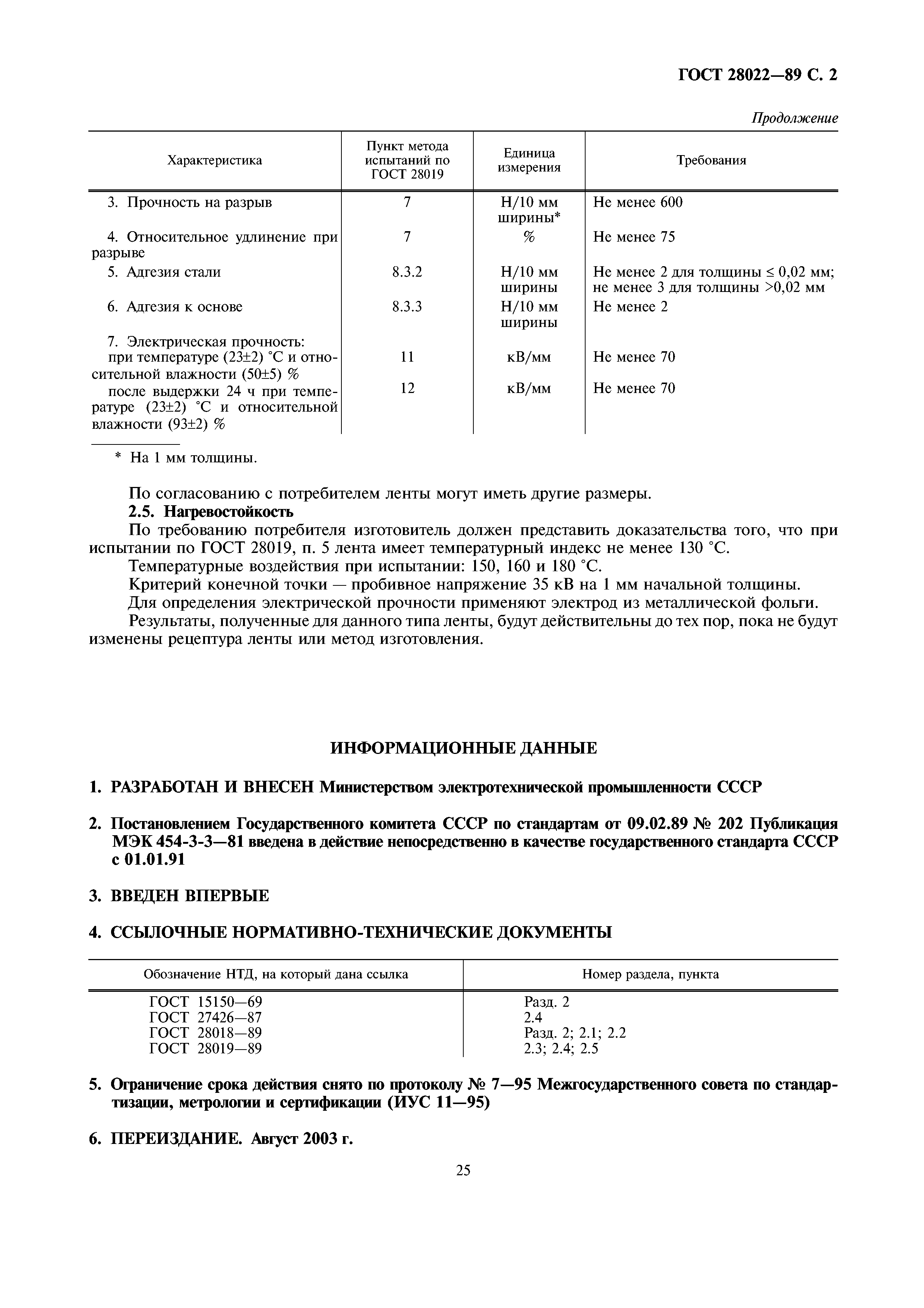 ГОСТ 28022—89 С. 2

Продолжение

| Характеристика | Пункт метода испытаний по ГОСТ 28019 | Единица измерения | Требования |
|---|---|---|---|
| 3. Прочность на разрыв | 7 | Н/10 мм ширины* | Не менее 600 |
| 4. Относительное удлинение при разрыве | 7 | % | Не менее 75 |
| 5. Адгезия стали | 8.3.2 | Н/10 мм ширины | Не менее 2 для толщины ≤ 0,02 мм; не менее 3 для толщины >0,02 мм |
| 6. Адгезия к основе | 8.3.3 | Н/10 мм ширины | Не менее 2 |
| 7. Электрическая прочность: | | | |
| при температуре (23±2) °С и относительной влажности (50±5) % | 11 | кВ/мм | Не менее 70 |
| после выдержки 24 ч при температуре (23±2) °С и относительной влажности (93±2) % | 12 | кВ/мм | Не менее 70 |

* На 1 мм толщины.

По согласованию с потребителем ленты могут иметь другие размеры.

2.5. Нагревостойкость

По требованию потребителя изготовитель должен представить доказательства того, что при испытании по ГОСТ 28019, п. 5 лента имеет температурный индекс не менее 130 °С.

Температурные воздействия при испытании: 150, 160 и 180 °С.

Критерий конечной точки — пробивное напряжение 35 кВ на 1 мм начальной толщины.

Для определения электрической прочности применяют электрод из металлической фольги.

Результаты, полученные для данного типа ленты, будут действительны до тех пор, пока не будут изменены рецептура ленты или метод изготовления.

ИНФОРМАЦИОННЫЕ ДАННЫЕ

1. РАЗРАБОТАН И ВНЕСЕН Министерством электротехнической промышленности СССР

2. Постановлением Государственного комитета СССР по стандартам от 09.02.89 № 202 Публикация МЭК 454-3-3—81 введена в действие непосредственно в качестве государственного стандарта СССР с 01.01.91

3. ВВЕДЕН ВПЕРВЫЕ

4. ССЫЛОЧНЫЕ НОРМАТИВНО-ТЕХНИЧЕСКИЕ ДОКУМЕНТЫ

| Обозначение НТД, на который дана ссылка | Номер раздела, пункта |
|---|---|
| ГОСТ 15150—69 | Разд. 2 |
| ГОСТ 27426—87 | 2.4 |
| ГОСТ 28018—89 | Разд. 2; 2.1; 2.2 |
| ГОСТ 28019—89 | 2.3; 2.4; 2.5 |

5. Ограничение срока действия снято по протоколу № 7—95 Межгосударственного совета по стандартизации, метрологии и сертификации (ИУС 11—95)

6. ПЕРЕИЗДАНИЕ. Август 2003 г.

25